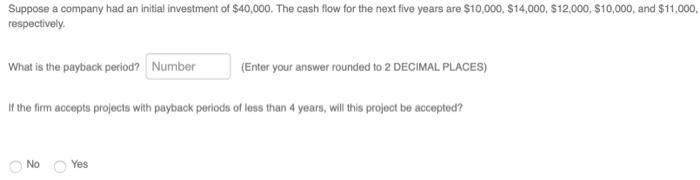 Suppose a company had an initial investment of \$40,000. The cash flow for the next five years are \$10,000, \$14,000, \$12,000, \$10,000, and \$11,000, respectively.

What is the payback period? Number (Enter your answer rounded to 2 DECIMAL PLACES)

If the firm accepts projects with payback periods of less than 4 years, will this project be accepted?

No Yes